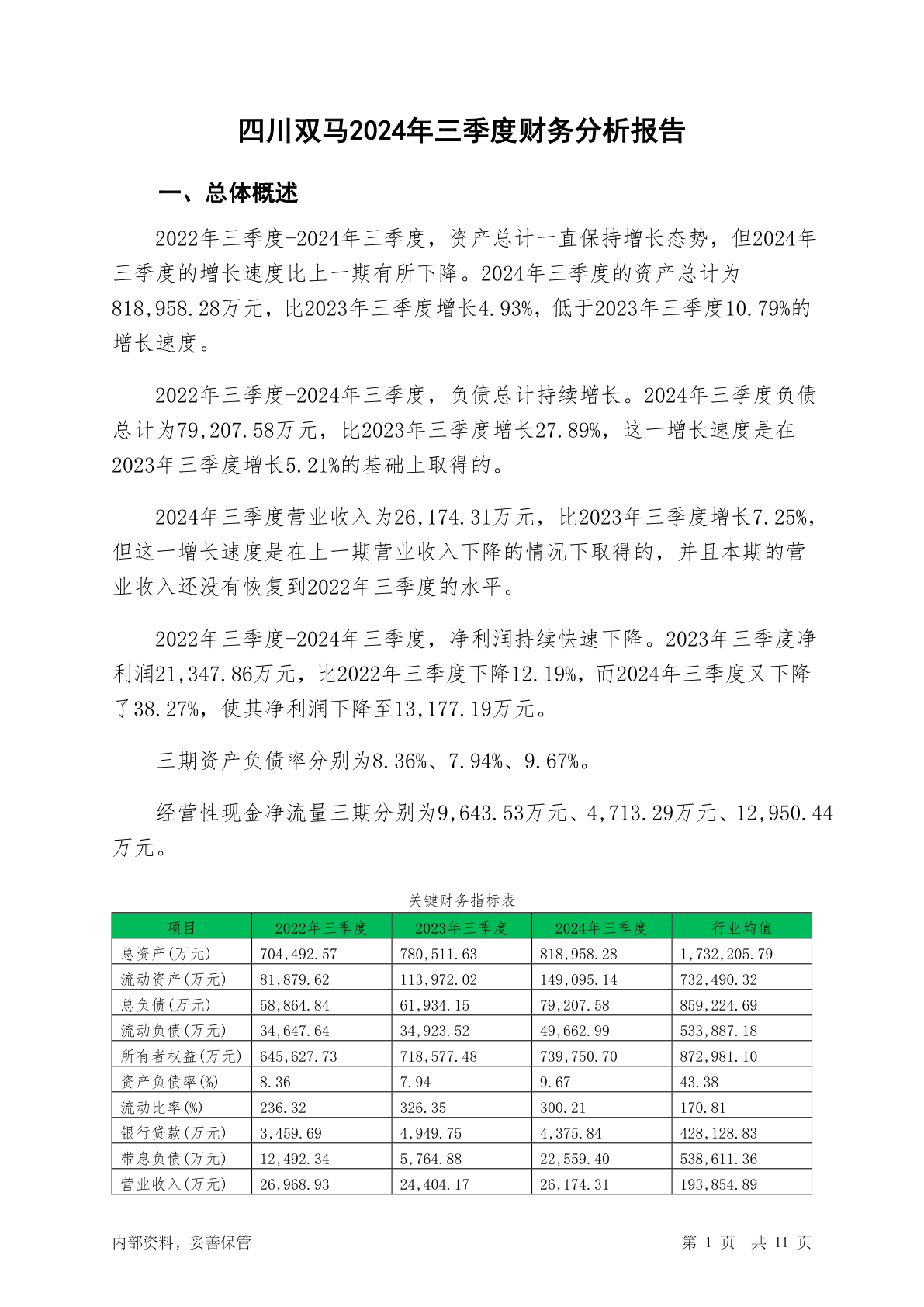 四川双马2024年三季度财务分析报告

一、总体概述

2022年三季度-2024年三季度，资产总计一直保持增长态势，但2024年三季度的增长速度比上一期有所下降。2024年三季度的资产总计为818,958.28万元，比2023年三季度增长4.93%，低于2023年三季度10.79%的增长速度。

2022年三季度-2024年三季度，负债总计持续增长。2024年三季度负债总计为79,207.58万元，比2023年三季度增长27.89%，这一增长速度是在2023年三季度增长5.21%的基础上取得的。

2024年三季度营业收入为26,174.31万元，比2023年三季度增长7.25%，但这一增长速度是在上一期营业收入下降的情况下取得的，并且本期的营业收入还没有恢复到2022年三季度的水平。

2022年三季度-2024年三季度，净利润持续快速下降。2023年三季度净利润21,347.86万元，比2022年三季度下降12.19%，而2024年三季度又下降了38.27%，使其净利润下降至13,177.19万元。

三期资产负债率分别为8.36%、7.94%、9.67%。

经营性现金净流量三期分别为9,643.53万元、4,713.29万元、12,950.44万元。

关键财务指标表

| 项目 | 2022年三季度 | 2023年三季度 | 2024年三季度 | 行业均值 |
|---|---|---|---|---|
| 总资产(万元) | 704,492.57 | 780,511.63 | 818,958.28 | 1,732,205.79 |
| 流动资产(万元) | 81,879.62 | 113,972.02 | 149,095.14 | 732,490.32 |
| 总负债(万元) | 58,864.84 | 61,934.15 | 79,207.58 | 859,224.69 |
| 流动负债(万元) | 34,647.64 | 34,923.52 | 49,662.99 | 533,887.18 |
| 所有者权益(万元) | 645,627.73 | 718,577.48 | 739,750.70 | 872,981.10 |
| 资产负债率(%) | 8.36 | 7.94 | 9.67 | 43.38 |
| 流动比率(%) | 236.32 | 326.35 | 300.21 | 170.81 |
| 银行贷款(万元) | 3,459.69 | 4,949.75 | 4,375.84 | 428,128.83 |
| 带息负债(万元) | 12,492.34 | 5,764.88 | 22,559.40 | 538,611.36 |
| 营业收入(万元) | 26,968.93 | 24,404.17 | 26,174.31 | 193,854.89 |

内部资料，妥善保管

第 1 页 共 11 页